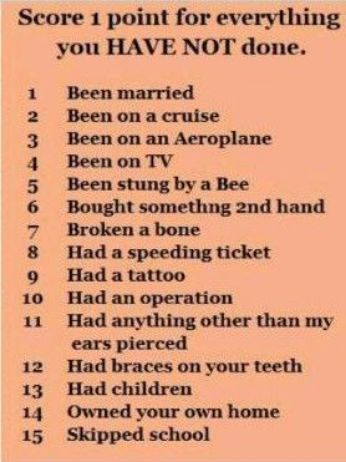 Score 1 point for everything you HAVE NOT done.

1 Been married
2 Been on a cruise
3 Been on an Aeroplane
4 Been on TV
5 Been stung by a Bee
6 Bought something 2nd hand
7 Broken a bone
8 Had a speeding ticket
9 Had a tattoo
10 Had an operation
11 Had anything other than my ears pierced
12 Had braces on your teeth
13 Had children
14 Owned your own home
15 Skipped school